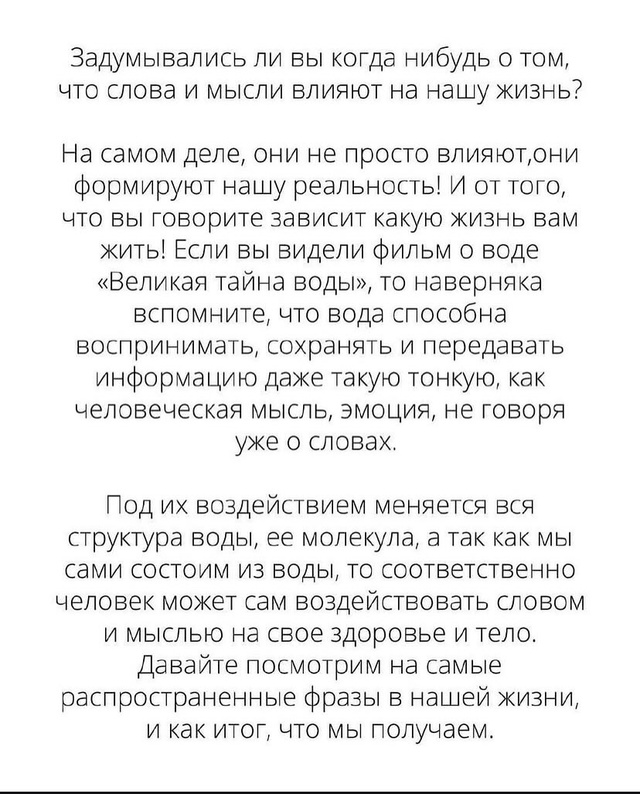 Задумывались ли вы когда нибудь о том, что слова и мысли влияют на нашу жизнь?

На самом деле, они не просто влияют,они формируют нашу реальность! И от того, что вы говорите зависит какую жизнь вам жить! Если вы видели фильм о воде «Великая тайна воды», то наверняка вспомните, что вода способна воспринимать, сохранять и передавать информацию даже такую тонкую, как человеческая мысль, эмоция, не говоря уже о словах.

Под их воздействием меняется вся структура воды, ее молекула, а так как мы сами состоим из воды, то соответственно человек может сам воздействовать словом и мыслью на свое здоровье и тело. Давайте посмотрим на самые распространенные фразы в нашей жизни, и как итог, что мы получаем.